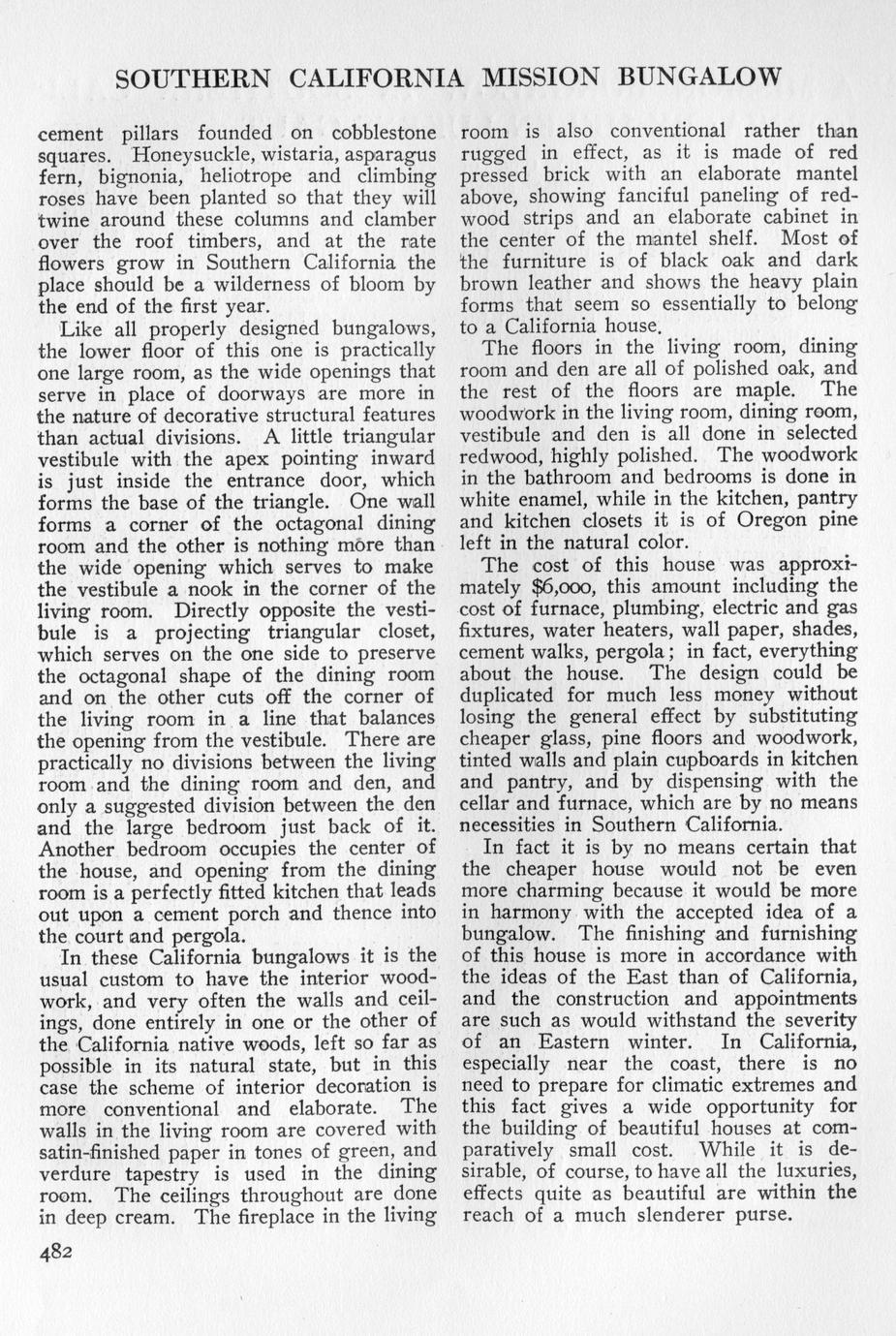 SOUTHERN CALIFORNIA MISSION BUNGALOW

cement pillars founded on cobblestone squares. Honeysuckle, wistaria, asparagus fern, bignonia, heliotrope and climbing roses have been planted so that they will twine around these columns and clamber over the roof timbers, and at the rate flowers grow in Southern California the place should be a wilderness of bloom by the end of the first year.

Like all properly designed bungalows, the lower floor of this one is practically one large room, as the wide openings that serve in place of doorways are more in the nature of decorative structural features than actual divisions. A little triangular vestibule with the apex pointing inward is just inside the entrance door, which forms the base of the triangle. One wall forms a corner of the octagonal dining room and the other is nothing more than the wide opening which serves to make the vestibule a nook in the corner of the living room. Directly opposite the vestibule is a projecting triangular closet, which serves on the one side to preserve the octagonal shape of the dining room and on the other cuts off the corner of the living room in a line that balances the opening from the vestibule. There are practically no divisions between the living room and the dining room and den, and only a suggested division between the den and the large bedroom just back of it. Another bedroom occupies the center of the house, and opening from the dining room is a perfectly fitted kitchen that leads out upon a cement porch and thence into the court and pergola.

In these California bungalows it is the usual custom to have the interior woodwork, and very often the walls and ceilings, done entirely in one or the other of the California native woods, left so far as possible in its natural state, but in this case the scheme of interior decoration is more conventional and elaborate. The walls in the living room are covered with satin-finished paper in tones of green, and verdure tapestry is used in the dining room. The ceilings throughout are done in deep cream. The fireplace in the living room is also conventional rather than rugged in effect, as it is made of red pressed brick with an elaborate mantel above, showing fanciful paneling of redwood strips and an elaborate cabinet in the center of the mantel shelf. Most of the furniture is of black oak and dark brown leather and shows the heavy plain forms that seem so essentially to belong to a California house.

The floors in the living room, dining room and den are all of polished oak, and the rest of the floors are maple. The woodwork in the living room, dining room, vestibule and den is all done in selected redwood, highly polished. The woodwork in the bathroom and bedrooms is done in white enamel, while in the kitchen, pantry and kitchen closets it is of Oregon pine left in the natural color.

The cost of this house was approximately $6,000, this amount including the cost of furnace, plumbing, electric and gas fixtures, water heaters, wall paper, shades, cement walks, pergola; in fact, everything about the house. The design could be duplicated for much less money without losing the general effect by substituting cheaper glass, pine floors and woodwork, tinted walls and plain cupboards in kitchen and pantry, and by dispensing with the cellar and furnace, which are by no means necessities in Southern California.

In fact it is by no means certain that the cheaper house would not be even more charming because it would be more in harmony with the accepted idea of a bungalow. The finishing and furnishing of this house is more in accordance with the ideas of the East than of California, and the construction and appointments are such as would withstand the severity of an Eastern winter. In California, especially near the coast, there is no need to prepare for climatic extremes and this fact gives a wide opportunity for the building of beautiful houses at comparatively small cost. While it is desirable, of course, to have all the luxuries, effects quite as beautiful are within the reach of a much slenderer purse.

482